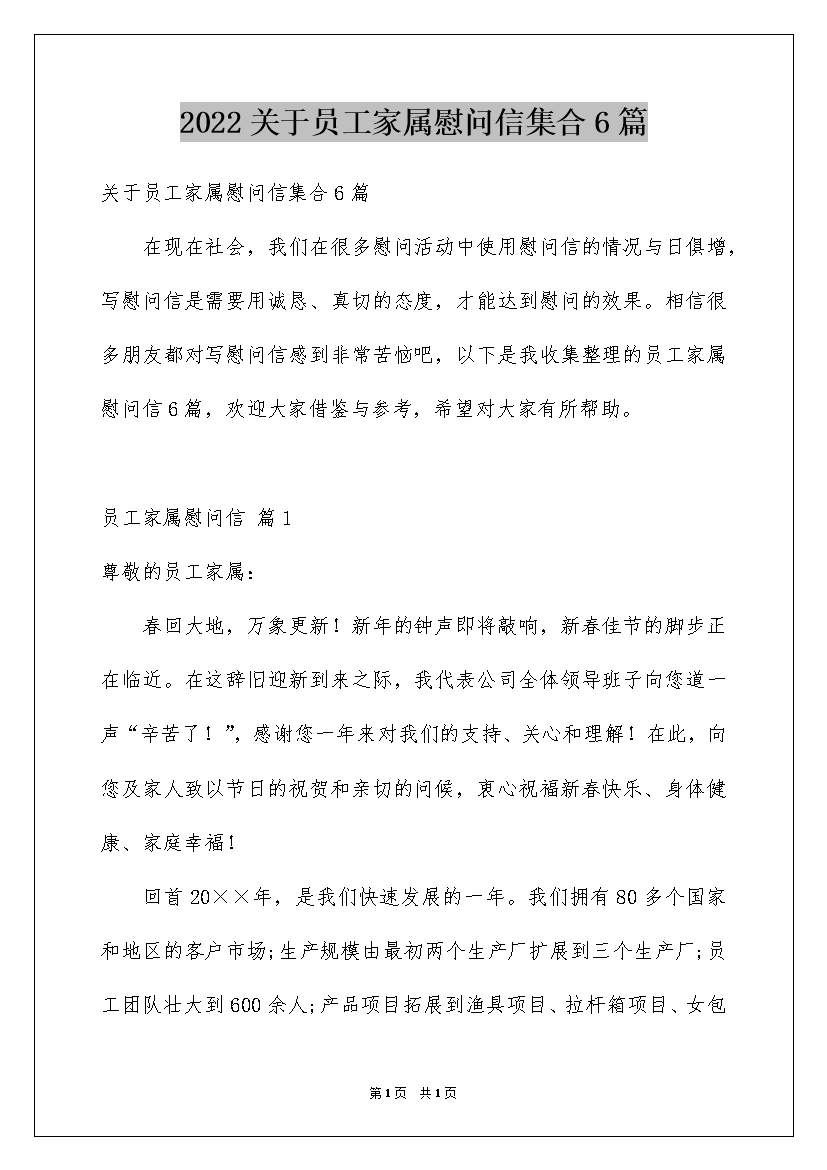 2022关于员工家属慰问信集合6篇

关于员工家属慰问信集合6篇

在现在社会，我们在很多慰问活动中使用慰问信的情况与日俱增，写慰问信是需要用诚恳、真切的态度，才能达到慰问的效果。相信很多朋友都对写慰问信感到非常苦恼吧，以下是我收集整理的员工家属慰问信6篇，欢迎大家借鉴与参考，希望对大家有所帮助。

员工家属慰问信 篇1

尊敬的员工家属：

春回大地，万象更新！新年的钟声即将敲响，新春佳节的脚步正在临近。在这辞旧迎新到来之际，我代表公司全体领导班子向您道一声“辛苦了！”，感谢您一年来对我们的支持、关心和理解！在此，向您及家人致以节日的祝贺和亲切的问候，衷心祝福新春快乐、身体健康、家庭幸福！

回首20××年，是我们快速发展的一年。我们拥有80多个国家和地区的客户市场;生产规模由最初两个生产厂扩展到三个生产厂;员工团队壮大到600余人;产品项目拓展到渔具项目、拉杆箱项目、女包

第1页 共1页